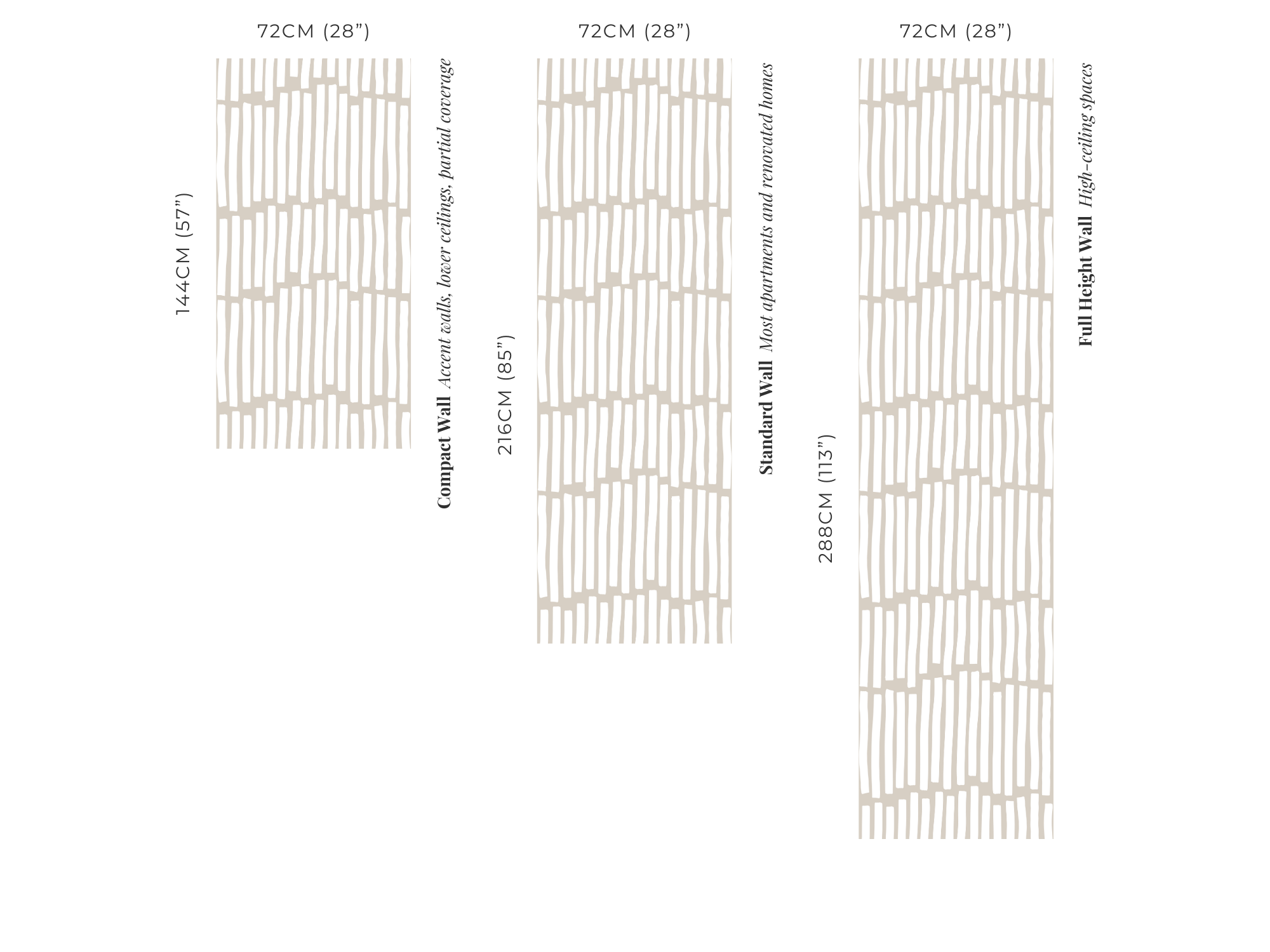 72CM (28”)

144CM (57”)

Compact Wall Accent walls, lower ceilings, partial coverage

72CM (28”)

216CM (85”)

Standard Wall Most apartments and renovated homes

72CM (28”)

288CM (113”)

Full Height Wall High-ceiling spaces